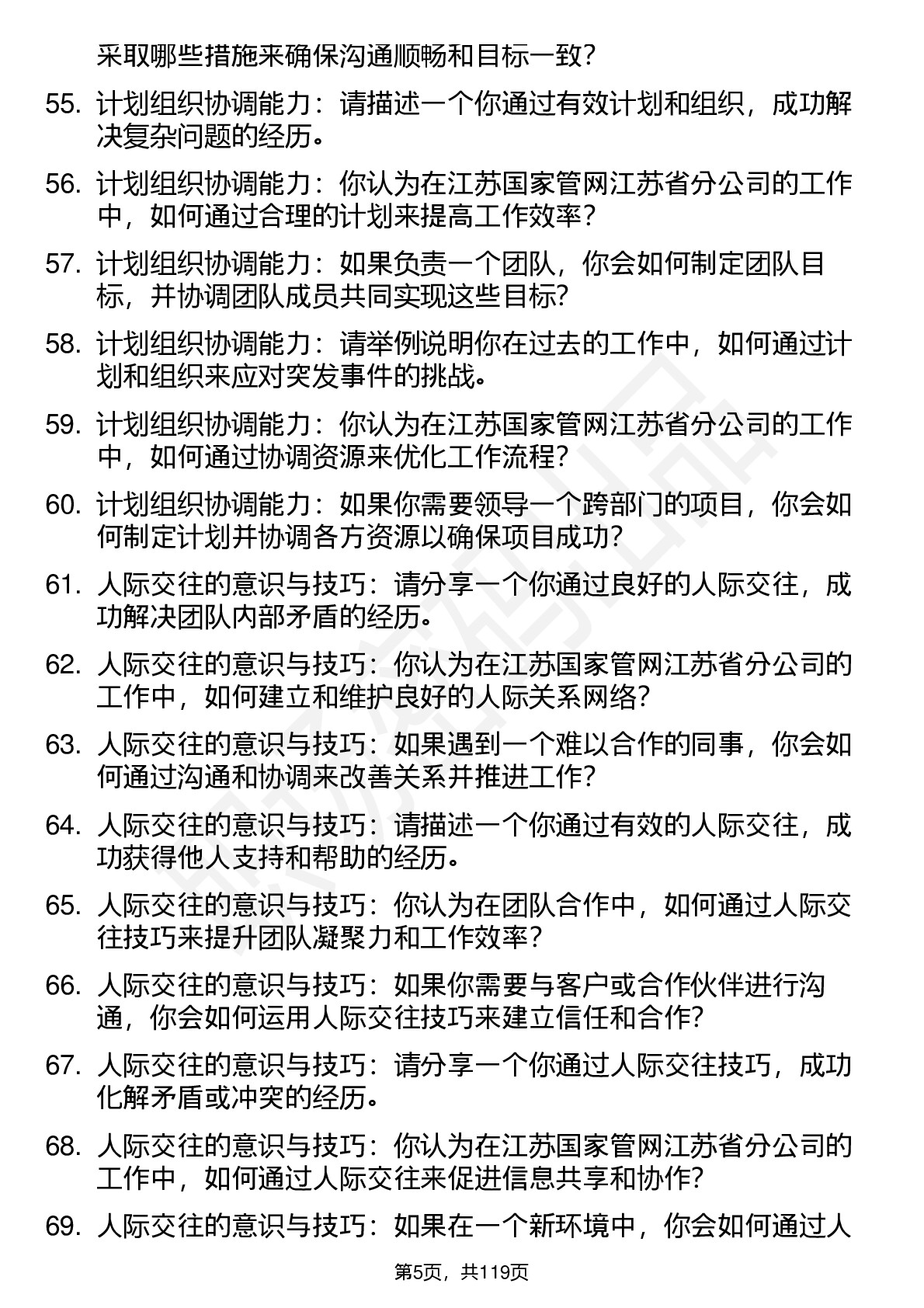 采取哪些措施来确保沟通顺畅和目标一致？

55. 计划组织协调能力：请描述一个你通过有效计划和组织，成功解决复杂问题的经历。

56. 计划组织协调能力：你认为在江苏国家管网江苏省分公司的工作中，如何通过合理的计划来提高工作效率？

57. 计划组织协调能力：如果负责一个团队，你会如何制定团队目标，并协调团队成员共同实现这些目标？

58. 计划组织协调能力：请举例说明你在过去的工作中，如何通过计划和组织来应对突发事件的挑战。

59. 计划组织协调能力：你认为在江苏国家管网江苏省分公司的工作中，如何通过协调资源来优化工作流程？

60. 计划组织协调能力：如果你需要领导一个跨部门的项目，你会如何制定计划并协调各方资源以确保项目成功？

61. 人际交往的意识与技巧：请分享一个你通过良好的人际交往，成功解决团队内部矛盾的经历。

62. 人际交往的意识与技巧：你认为在江苏国家管网江苏省分公司的工作中，如何建立和维护良好的人际关系网络？

63. 人际交往的意识与技巧：如果遇到一个难以合作的同事，你会如何通过沟通和协调来改善关系并推进工作？

64. 人际交往的意识与技巧：请描述一个你通过有效的人际交往，成功获得他人支持和帮助的经历。

65. 人际交往的意识与技巧：你认为在团队合作中，如何通过人际交往技巧来提升团队凝聚力和工作效率？

66. 人际交往的意识与技巧：如果你需要与客户或合作伙伴进行沟通，你会如何运用人际交往技巧来建立信任和合作？

67. 人际交往的意识与技巧：请分享一个你通过人际交往技巧，成功化解矛盾或冲突的经历。

68. 人际交往的意识与技巧：你认为在江苏国家管网江苏省分公司的工作中，如何通过人际交往来促进信息共享和协作？

69. 人际交往的意识与技巧：如果在一个新环境中，你会如何通过人

第5页，共119页